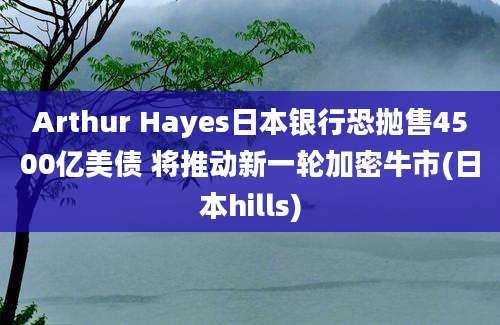 Arthur Hayes日本银行恐抛售4500亿美债 将推动新一轮加密牛市(日本hills)